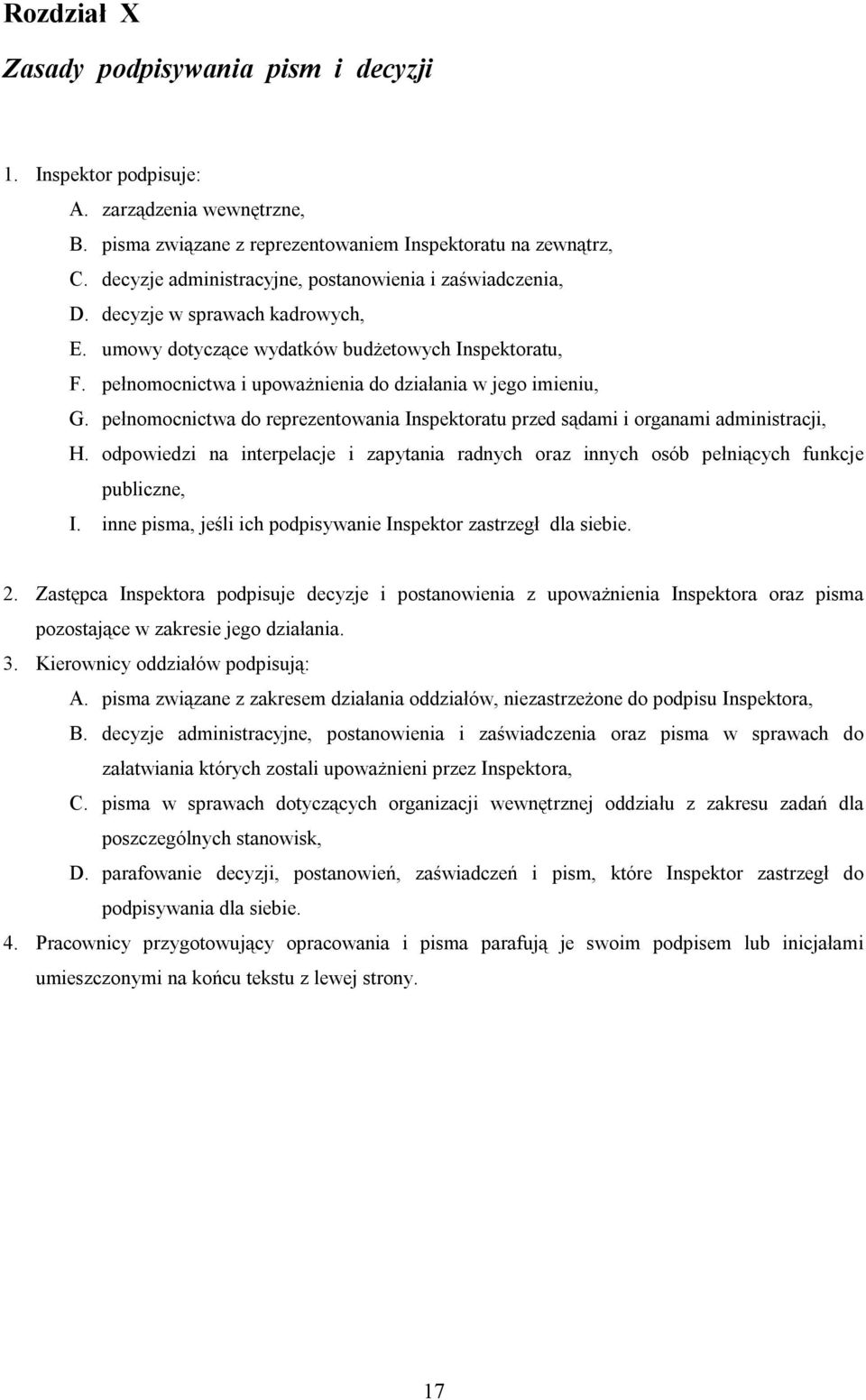 Rozdział X

Zasady podpisywania pism i decyzji

1. Inspektor podpisuje:

A. zarządzenia wewnętrzne,

B. pisma związane z reprezentowaniem Inspektoratu na zewnątrz,

C. decyzje administracyjne, postanowienia i zaświadczenia,

D. decyzje w sprawach kadrowych,

E. umowy dotyczące wydatków budżetowych Inspektoratu,

F. pełnomocnictwa i upoważnienia do działania w jego imieniu,

G. pełnomocnictwa do reprezentowania Inspektoratu przed sądami i organami administracji,

H. odpowiedzi na interpelacje i zapytania radnych oraz innych osób pełniących funkcje publiczne,

I. inne pisma, jeśli ich podpisywanie Inspektor zastrzegł dla siebie.

2. Zastępca Inspektora podpisuje decyzje i postanowienia z upoważnienia Inspektora oraz pisma pozostające w zakresie jego działania.

3. Kierownicy oddziałów podpisują:

A. pisma związane z zakresem działania oddziałów, niezastrzeżone do podpisu Inspektora,

B. decyzje administracyjne, postanowienia i zaświadczenia oraz pisma w sprawach do załatwiania których zostali upoważnieni przez Inspektora,

C. pisma w sprawach dotyczących organizacji wewnętrznej oddziału z zakresu zadań dla poszczególnych stanowisk,

D. parafowanie decyzji, postanowień, zaświadczeń i pism, które Inspektor zastrzegł do podpisywania dla siebie.

4. Pracownicy przygotowujący opracowania i pisma parafują je swoim podpisem lub inicjałami umieszczonymi na końcu tekstu z lewej strony.

17